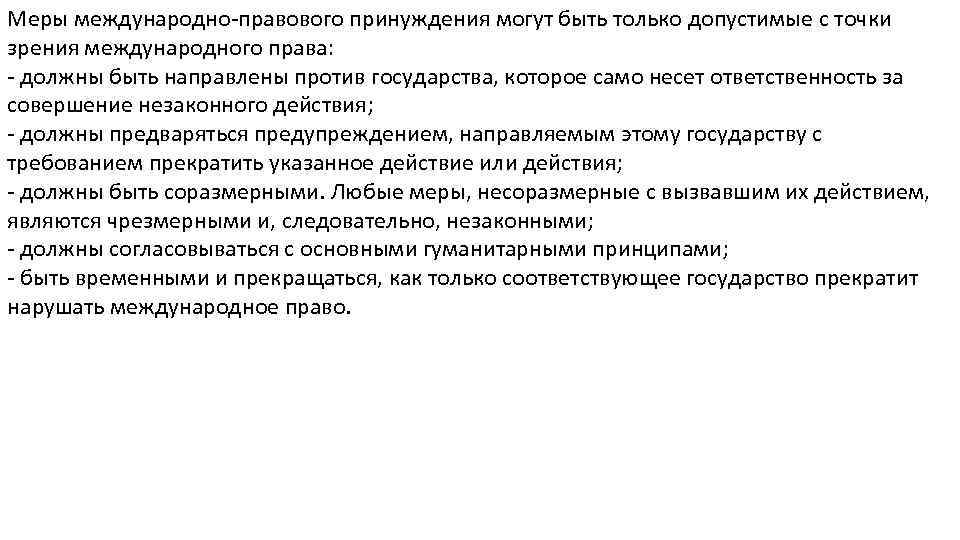 Меры международно-правового принуждения могут быть только допустимые с точки зрения международного права:
- должны быть направлены против государства, которое само несет ответственность за совершение незаконного действия;
- должны предваряться предупреждением, направляемым этому государству с требованием прекратить указанное действие или действия;
- должны быть соразмерными. Любые меры, несоразмерные с вызвавшим их действием, являются чрезмерными и, следовательно, незаконными;
- должны согласовываться с основными гуманитарными принципами;
- быть временными и прекращаться, как только соответствующее государство прекратит нарушать международное право.